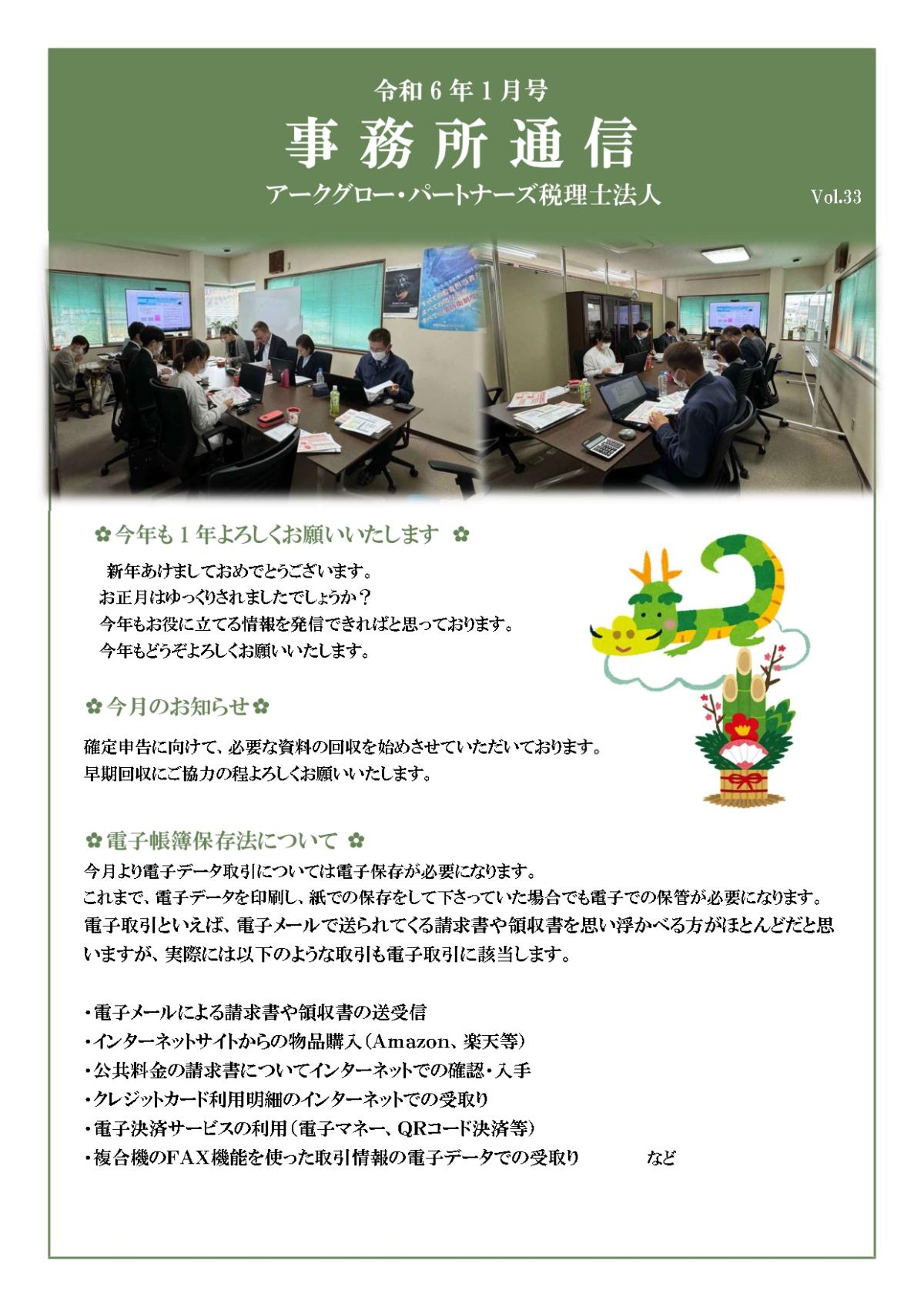 令和６年１月号

事務所通信

アークグロー・パートナーズ税理士法人

Vol.33

✿ 今年も１年よろしくお願いいたします ✿

新年あけましておめでとうございます。
お正月はゆっくりされましたでしょうか？
今年もお役に立てる情報を発信できればと思っております。
今年もどうぞよろしくお願いいたします。

✿ 今月のお知らせ ✿

確定申告に向けて、必要な資料の回収を始めさせていただいております。
早期回収にご協力の程よろしくお願いいたします。

✿ 電子帳簿保存法について ✿

今月より電子データ取引については電子保存が必要になります。
これまで、電子データを印刷し、紙での保存をして下さっていた場合でも電子での保管が必要になります。
電子取引といえば、電子メールで送られてくる請求書や領収書を思い浮かべる方がほとんどだと思いますが、実際には以下のような取引も電子取引に該当します。

・電子メールによる請求書や領収書の送受信
・インターネットサイトからの物品購入（Amazon、楽天等）
・公共料金の請求書についてインターネットでの確認・入手
・クレジットカード利用明細のインターネットでの受取り
・電子決済サービスの利用（電子マネー、QRコード決済等）
・複合機のFAX機能を使った取引情報の電子データでの受取り　など